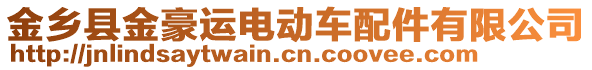 金乡县金豪运电动车配件有限公司
http://jnlindsaytwain.cn.coovee.com